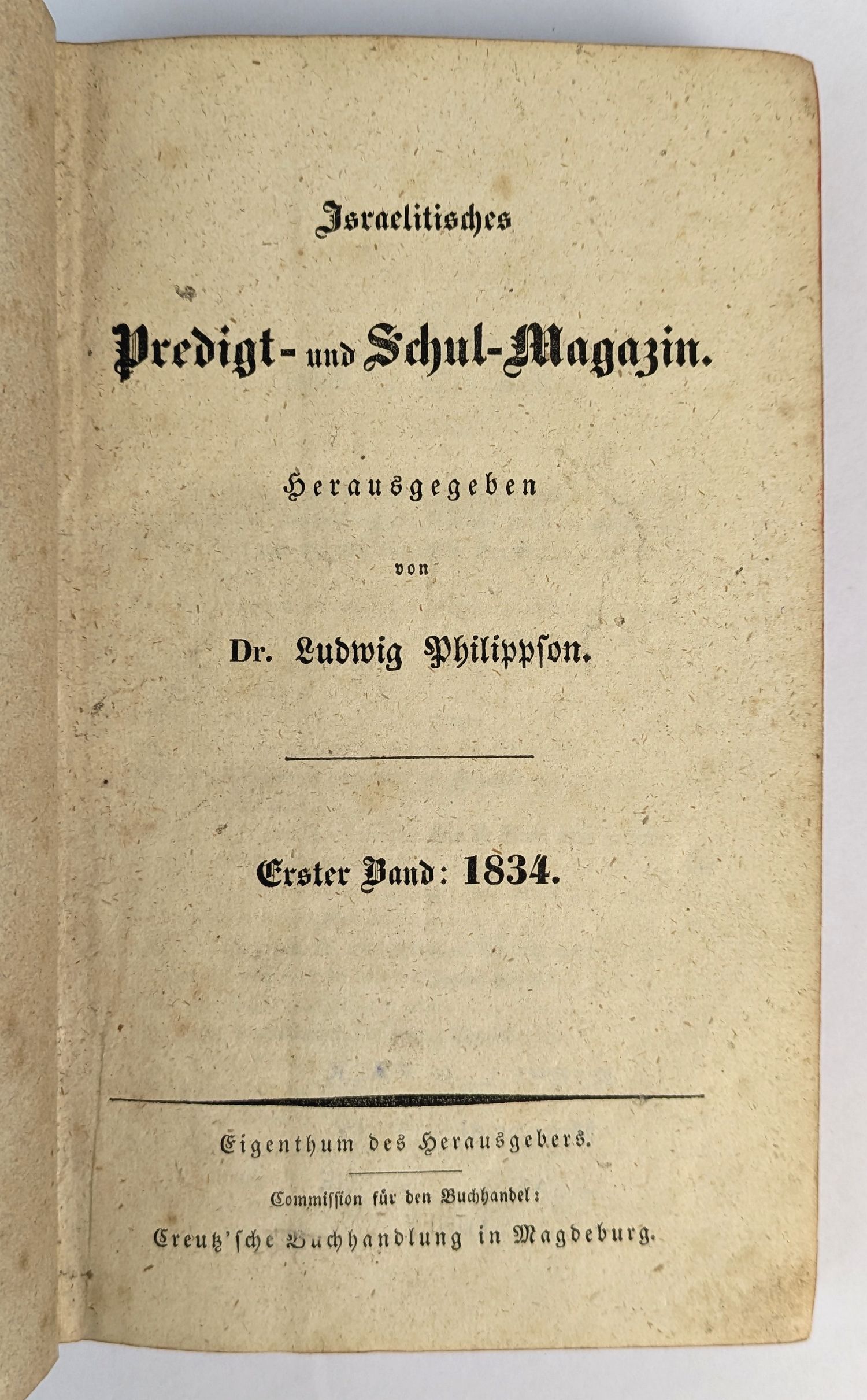 Israelitisches

Predigt- und Schul-Magazin.

Herausgegeben

von

Dr. Ludwig Philippson.

Erster Band: 1834.

Eigenthum des Herausgebers.

Commission für den Buchhandel:

Creutz'sche Buchhandlung in Magdeburg.